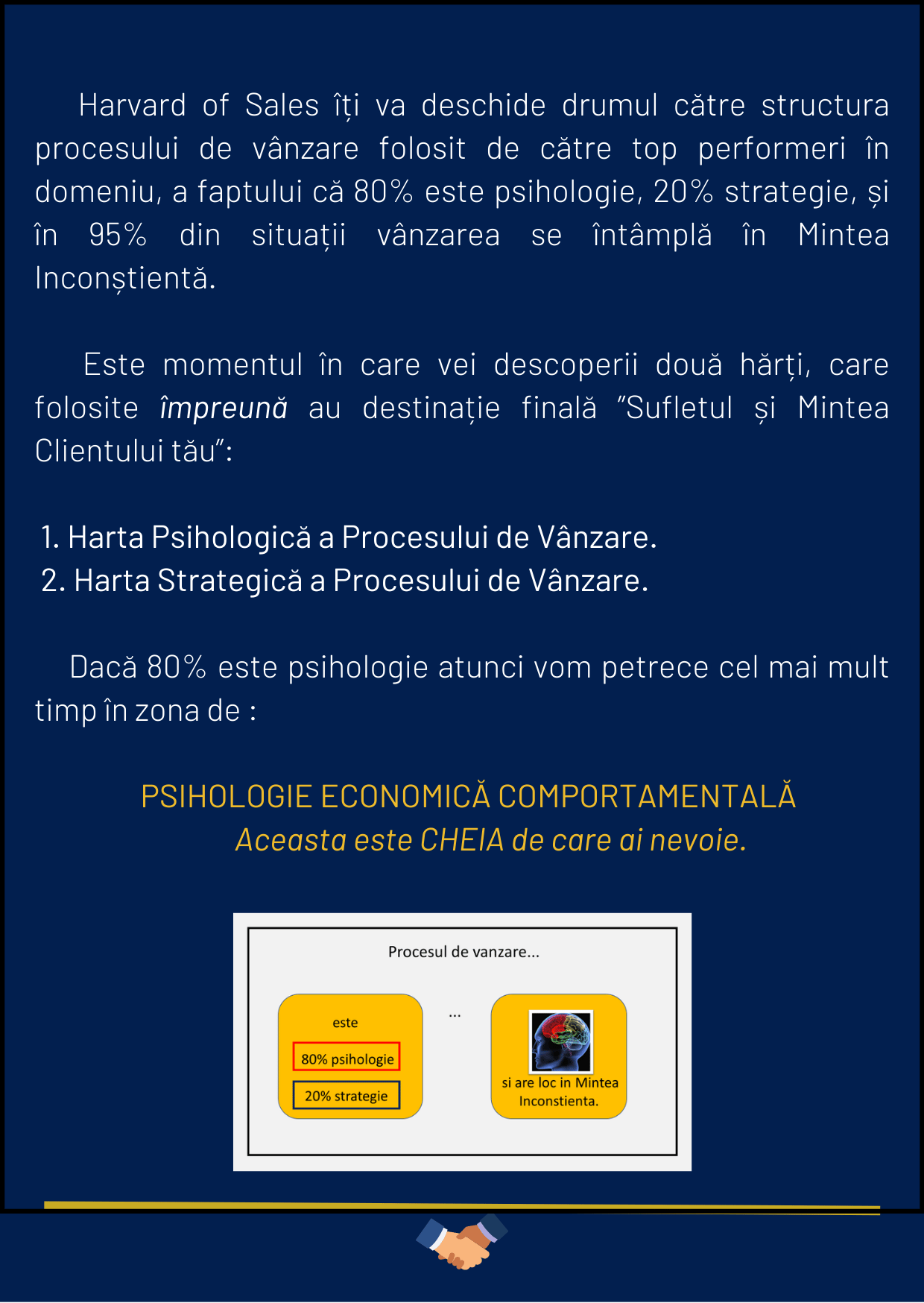 Harvard of Sales îți va deschide drumul către structura procesului de vânzare folosit de către top performeri în domeniu, a faptului că 80% este psihologie, 20% strategie, și în 95% din situații vânzarea se întâmplă în Mintea Inconștientă.

Este momentul în care vei descoperii două hărți, care folosite împreună au destinație finală "Sufletul și Mintea Clientului tău":

1. Harta Psihologică a Procesului de Vânzare.
2. Harta Strategică a Procesului de Vânzare.

Dacă 80% este psihologie atunci vom petrece cel mai mult timp în zona de :

PSIHOLOGIE ECONOMICĂ COMPORTAMENTALĂ
Aceasta este CHEIA de care ai nevoie.

Procesul de vanzare...

este

80% psihologie

20% strategie

...

si are loc in Mintea Inconstienta.